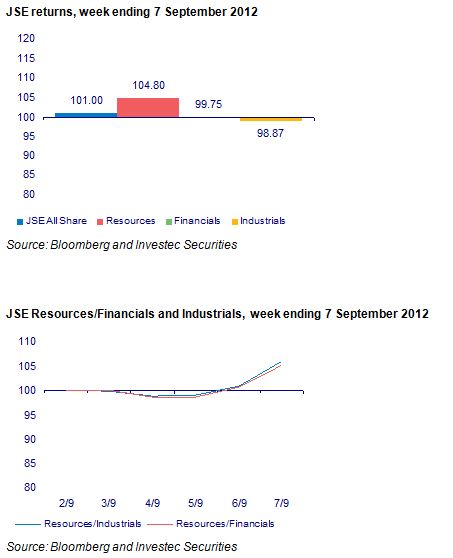 JSE returns, week ending 7 September 2012

120
115
110
105
100
95
90
85
80

101.00
104.80
99.75
98.87

JSE All Share  Resources  Financials  Industrials

Source: Bloomberg and Investec Securities

JSE Resources/Financials and Industrials, week ending 7 September 2012

110
105
100
95
90
85
80

2/9  3/9  4/9  5/9  6/9  7/9

Resources/Industrials  Resources/Financials

Source: Bloomberg and Investec Securities